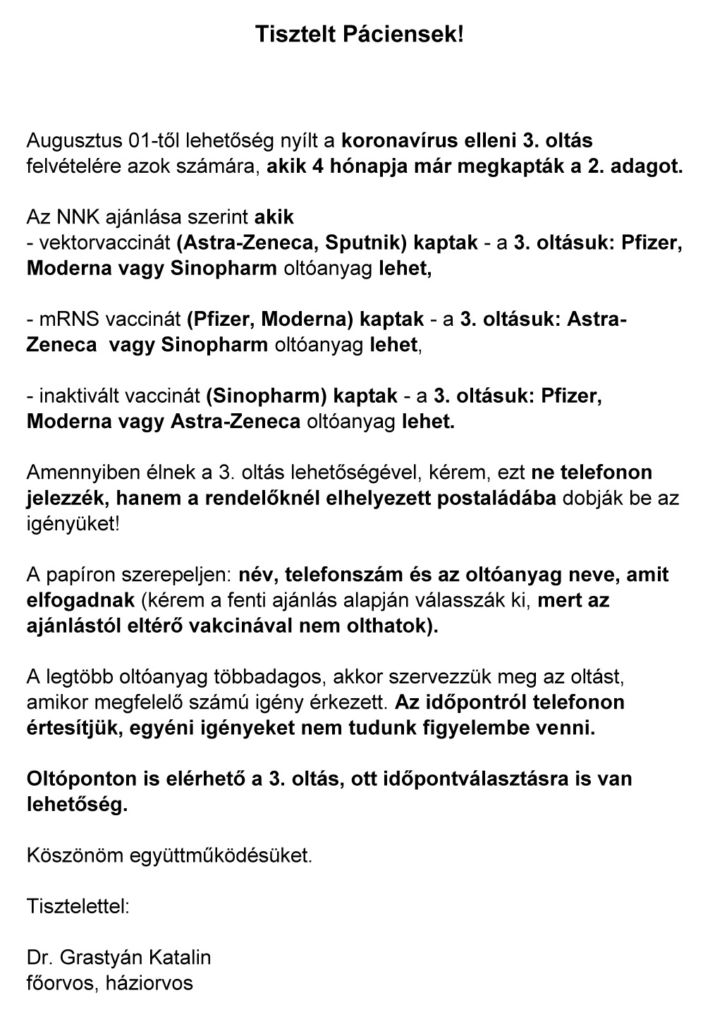 Tisztelt Páciensek!

Augusztus 01-től lehetőség nyílt a koronavírus elleni 3. oltás felvételére azok számára, akik 4 hónapja már megkapták a 2. adagot.

Az NNK ajánlása szerint akik
- vektorvaccinát (Astra-Zeneca, Sputnik) kaptak - a 3. oltásuk: Pfizer, Moderna vagy Sinopharm oltóanyag lehet,

- mRNS vaccinát (Pfizer, Moderna) kaptak - a 3. oltásuk: Astra-Zeneca vagy Sinopharm oltóanyag lehet,

- inaktivált vaccinát (Sinopharm) kaptak - a 3. oltásuk: Pfizer, Moderna vagy Astra-Zeneca oltóanyag lehet.

Amennyiben élnek a 3. oltás lehetőségével, kérem, ezt ne telefonon jelezzék, hanem a rendelőknél elhelyezett postaládába dobják be az igényüket!

A papíron szerepeljen: név, telefonszám és az oltóanyag neve, amit elfogadnak (kérem a fenti ajánlás alapján válasszák ki, mert az ajánlástól eltérő vakcinával nem olthatok).

A legtöbb oltóanyag többadagos, akkor szervezzük meg az oltást, amikor megfelelő számú igény érkezett. Az időpontról telefonon értesítjük, egyéni igényeket nem tudunk figyelembe venni.

Oltóponton is elérhető a 3. oltás, ott időpontválasztásra is van lehetőség.

Köszönöm együttműködésüket.

Tisztelettel:

Dr. Grastyán Katalin
főorvos, háziorvos